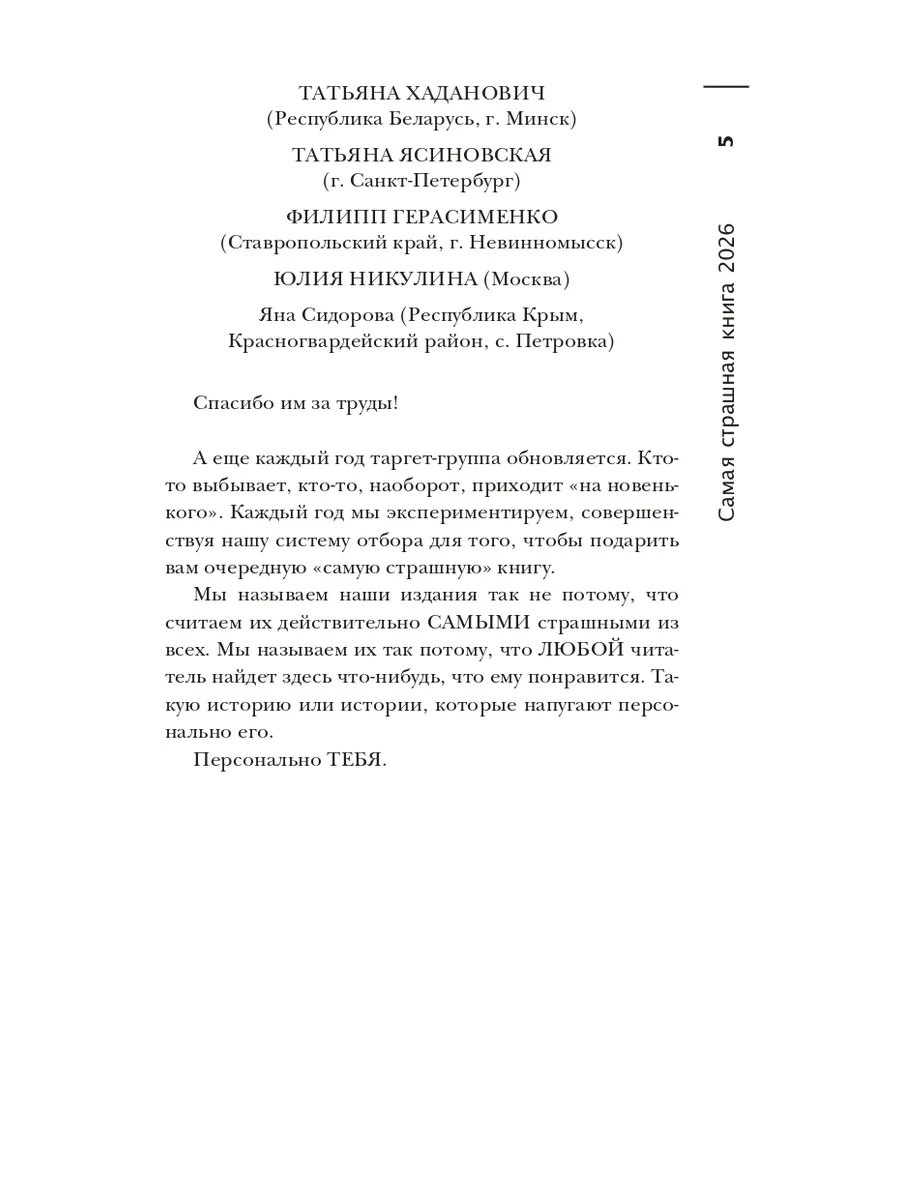 ТАТЬЯНА ХАДАНОВИЧ
(Республика Беларусь, г. Минск)

ТАТЬЯНА ЯСИНОВСКАЯ
(г. Санкт-Петербург)

ФИЛИПП ГЕРАСИМЕНКО
(Ставропольский край, г. Невинномысск)

ЮЛИЯ НИКУЛИНА (Москва)

Яна Сидорова (Республика Крым, Красногвардейский район, с. Петровка)

Спасибо им за труды!

А еще каждый год таргет-группа обновляется. Кто-то выбывает, кто-то, наоборот, приходит «на новенького». Каждый год мы экспериментируем, совершенствуя нашу систему отбора для того, чтобы подарить вам очередную «самую страшную» книгу.

Мы называем наши издания так не потому, что считаем их действительно САМЫМИ страшными из всех. Мы называем их так потому, что ЛЮБОЙ читатель найдет здесь что-нибудь, что ему понравится. Такую историю или истории, которые напугают персонально его.

Персонально ТЕБЯ.

5

Самая страшная книга 2026